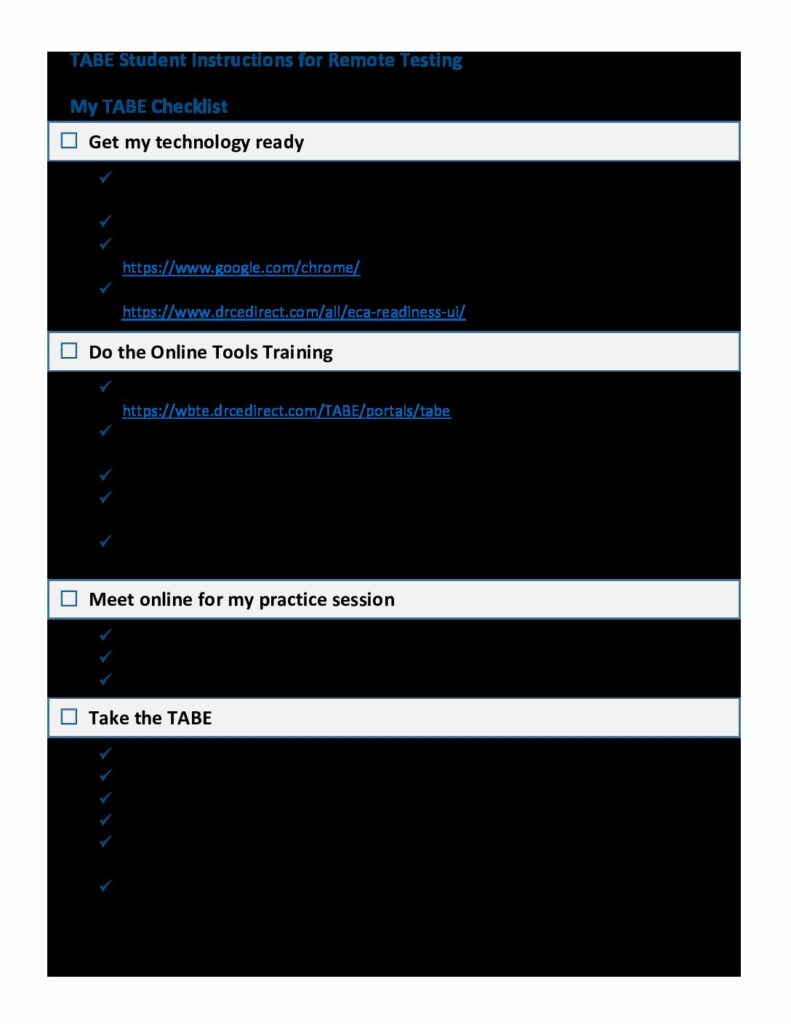 TABE Student Instructions for Remote Testing

My TABE Checklist

☐ Get my technology ready

✓

✓

✓

https://www.google.com/chrome/

✓

https://www.drcedirect.com/all/eca-readiness-ui/

☐ Do the Online Tools Training

✓

https://wbte.drcedirect.com/TABE/portals/tabe

✓

✓

✓

✓

☐ Meet online for my practice session

✓

✓

✓

☐ Take the TABE

✓

✓

✓

✓

✓

✓